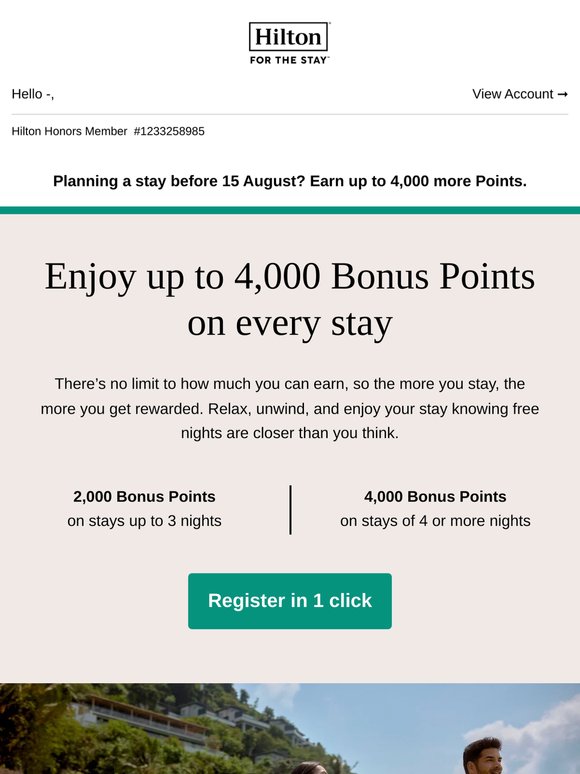 Hilton
FOR THE STAY

Hello -,

View Account →

Hilton Honors Member #1233258985

Planning a stay before 15 August? Earn up to 4,000 more Points.

Enjoy up to 4,000 Bonus Points on every stay

There's no limit to how much you can earn, so the more you stay, the more you get rewarded. Relax, unwind, and enjoy your stay knowing free nights are closer than you think.

2,000 Bonus Points
on stays up to 3 nights

4,000 Bonus Points
on stays of 4 or more nights

Register in 1 click